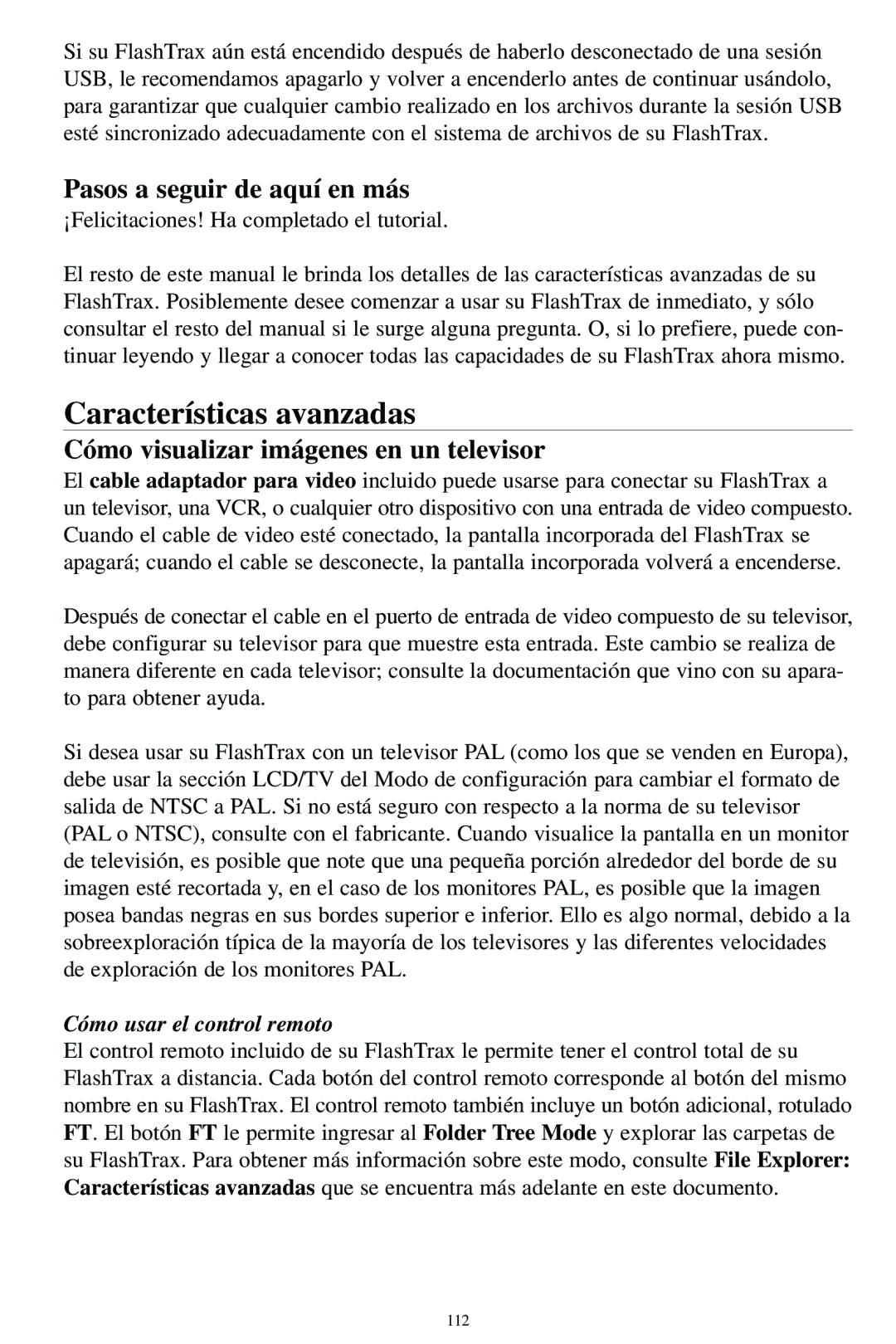 Si su FlashTrax aún está encendido después de haberlo desconectado de una sesión USB, le recomendamos apagarlo y volver a encenderlo antes de continuar usándolo, para garantizar que cualquier cambio realizado en los archivos durante la sesión USB esté sincronizado adecuadamente con el sistema de archivos de su FlashTrax.

Pasos a seguir de aquí en más

¡Felicitaciones! Ha completado el tutorial.

El resto de este manual le brinda los detalles de las características avanzadas de su FlashTrax. Posiblemente desee comenzar a usar su FlashTrax de inmediato, y sólo consultar el resto del manual si le surge alguna pregunta. O, si lo prefiere, puede continuar leyendo y llegar a conocer todas las capacidades de su FlashTrax ahora mismo.

Características avanzadas

Cómo visualizar imágenes en un televisor

El cable adaptador para video incluido puede usarse para conectar su FlashTrax a un televisor, una VCR, o cualquier otro dispositivo con una entrada de video compuesto. Cuando el cable de video esté conectado, la pantalla incorporada del FlashTrax se apagará; cuando el cable se desconecte, la pantalla incorporada volverá a encenderse.

Después de conectar el cable en el puerto de entrada de video compuesto de su televisor, debe configurar su televisor para que muestre esta entrada. Este cambio se realiza de manera diferente en cada televisor; consulte la documentación que vino con su aparato para obtener ayuda.

Si desea usar su FlashTrax con un televisor PAL (como los que se venden en Europa), debe usar la sección LCD/TV del Modo de configuración para cambiar el formato de salida de NTSC a PAL. Si no está seguro con respecto a la norma de su televisor (PAL o NTSC), consulte con el fabricante. Cuando visualice la pantalla en un monitor de televisión, es posible que note que una pequeña porción alrededor del borde de su imagen esté recortada y, en el caso de los monitores PAL, es posible que la imagen posea bandas negras en sus bordes superior e inferior. Ello es algo normal, debido a la sobreexploración típica de la mayoría de los televisores y las diferentes velocidades de exploración de los monitores PAL.

Cómo usar el control remoto

El control remoto incluido de su FlashTrax le permite tener el control total de su FlashTrax a distancia. Cada botón del control remoto corresponde al botón del mismo nombre en su FlashTrax. El control remoto también incluye un botón adicional, rotulado FT. El botón FT le permite ingresar al Folder Tree Mode y explorar las carpetas de su FlashTrax. Para obtener más información sobre este modo, consulte File Explorer: Características avanzadas que se encuentra más adelante en este documento.

112